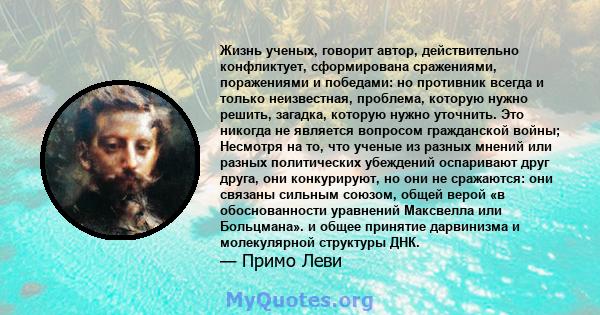 Жизнь ученых, говорит автор, действительно конфликтует, сформирована сражениями, поражениями и победами: но противник всегда и только неизвестная, проблема, которую нужно решить, загадка, которую нужно уточнить. Это никогда не является вопросом гражданской войны; Несмотря на то, что ученые из разных мнений или разных политических убеждений оспаривают друг друга, они конкурируют, но они не сражаются: они связаны сильным союзом, общей верой «в обоснованности уравнений Максвелла или Больцмана». и общее принятие дарвинизма и молекулярной структуры ДНК.
— Примо Леви

MyQuotes.org